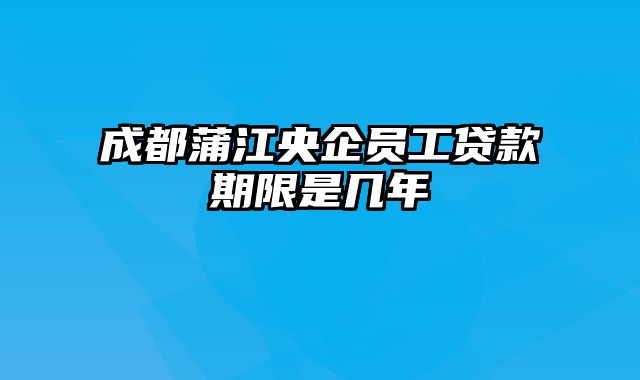 成都蒲江央企员工贷款期限是几年